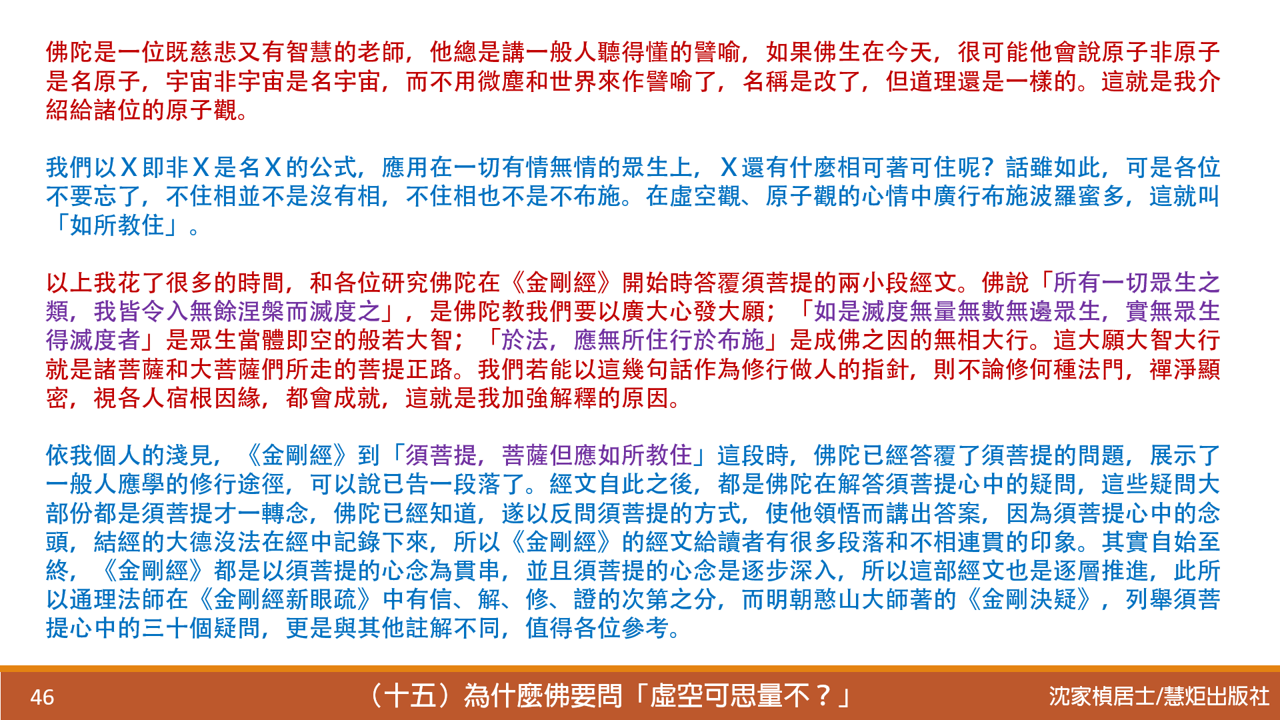 佛陀是一位既慈悲又有智慧的老師，他總是講一般人聽得懂的譬喻，如果佛生在今天，很可能他會說原子非原子是名原子，宇宙非宇宙是名宇宙，而不用微塵和世界來作譬喻了，名稱是改了，但道理還是一樣的。這就是我介紹給諸位的原子觀。

我們以X即非X是名X的公式，應用在一切有情無情的眾生上，X還有什麼相可著可住呢？話雖如此，可是各位不要忘了，不住相並不是沒有相，不住相也不是不布施。在虛空觀、原子觀的心情中廣行布施波羅蜜多，這就叫「如所教住」。

以上我花了很多的時間，和各位研究佛陀在《金剛經》開始時答覆須菩提的兩小段經文。佛說「所有一切眾生之類，我皆令入無餘涅槃而滅度之」，是佛陀教我們要以廣大心發大願；「如是滅度無量無數無邊眾生，實無眾生得滅度者」是眾生當體即空的般若大智；「於法，應無所住行於布施」是成佛之因的無相大行。這大願大智大行就是諸菩薩和大菩薩們所走的菩提正路。我們若能以這幾句話作為修行做人的指針，則不論修何種法門，禪淨顯密，視各人宿根因緣，都會成就，這就是我加強解釋的原因。

依我個人的淺見，《金剛經》到「須菩提，菩薩但應如所教住」這段時，佛陀已經答覆了須菩提的問題，展示了一般人應學的修行途徑，可以說已告一段落了。經文自此之後，都是佛陀在解答須菩提心中的疑問，這些疑問大部份都是須菩提才一轉念，佛陀已經知道，遂以反問須菩提的方式，使他領悟而講出答案，因為須菩提心中的念頭，結經的大德沒法在經中記錄下來，所以《金剛經》的經文給讀者有很多段落和不相連貫的印象。其實自始至終，《金剛經》都是以須菩提的心念為貫串，並且須菩提的心念是逐步深入，所以這部經文也是逐層推進，此所以通理法師在《金剛經新眼疏》中有信、解、修、證的次第之分，而明朝憨山大師著的《金剛決疑》，列舉須菩提心中的三十個疑問，更是與其他註解不同，值得各位參考。

46 （十五）為什麼佛要問「虛空可思量不？」 沈家楨居士/慧炬出版社